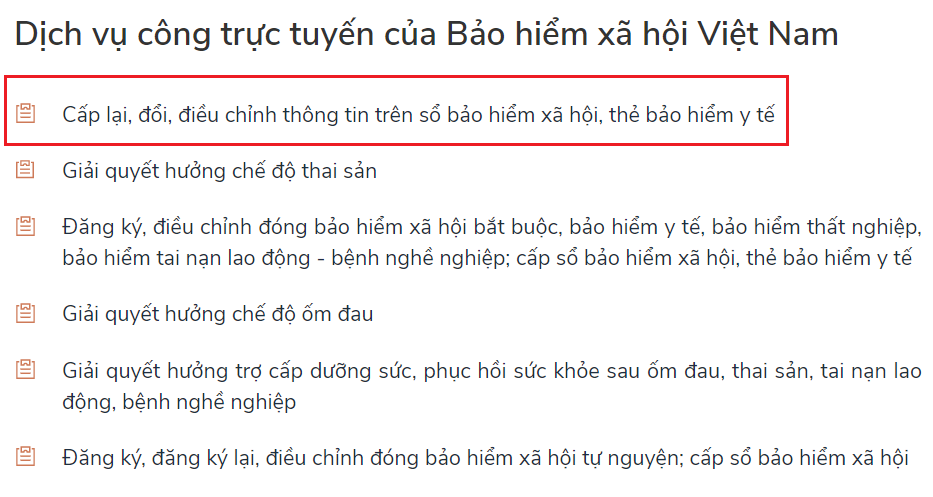 Dịch vụ công trực tuyến của Bảo hiểm xã hội Việt Nam

Cấp lại, đổi, điều chỉnh thông tin trên sổ bảo hiểm xã hội, thẻ bảo hiểm y tế

Giải quyết hưởng chế độ thai sản

Đăng ký, điều chỉnh đóng bảo hiểm xã hội bắt buộc, bảo hiểm y tế, bảo hiểm thất nghiệp, bảo hiểm tai nạn lao động - bệnh nghề nghiệp; cấp sổ bảo hiểm xã hội, thẻ bảo hiểm y tế

Giải quyết hưởng chế độ ốm đau

Giải quyết hưởng trợ cấp dưỡng sức, phục hồi sức khỏe sau ốm đau, thai sản, tai nạn lao động, bệnh nghề nghiệp

Đăng ký, đăng ký lại, điều chỉnh đóng bảo hiểm xã hội tự nguyện; cấp sổ bảo hiểm xã hội